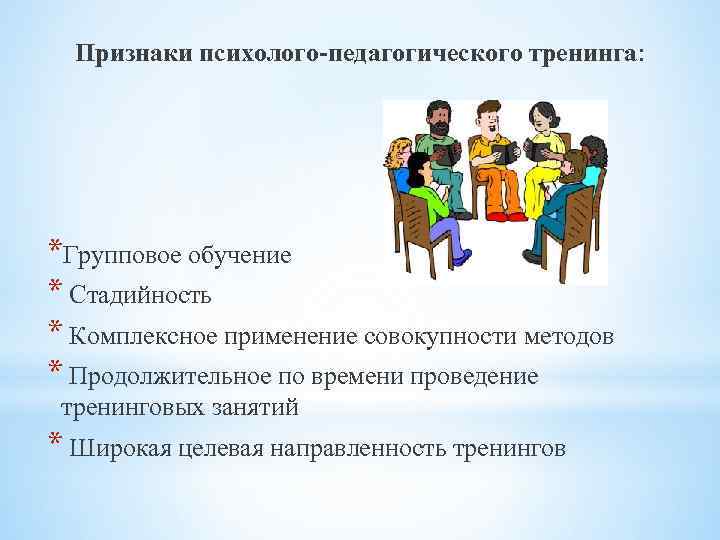 Признаки психолого-педагогического тренинга:

*Групповое обучение
* Стадийность
* Комплексное применение совокупности методов
* Продолжительное по времени проведение тренинговых занятий
* Широкая целевая направленность тренингов